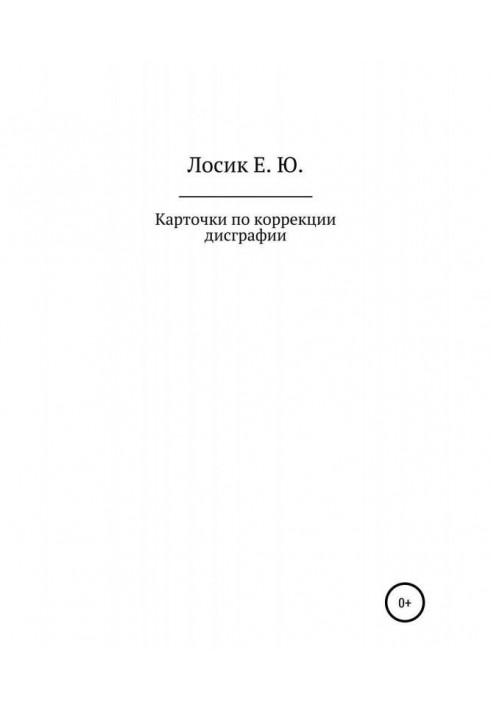 Лосик Е. Ю.

Карточки по коррекции дисграфии

0+